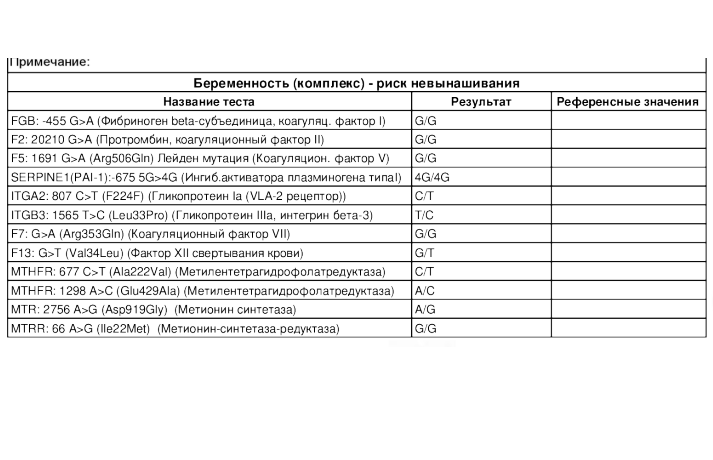 Примечание:

Беременность (комплекс) - риск невынашивания

| Название теста | Результат | Референсные значения |
|---|---|---|
| FGB: -455 G>A (Фибриноген beta-субъединица, коагуляц. фактор I) | G/G | |
| F2: 20210 G>A (Протромбин, коагуляционный фактор II) | G/G | |
| F5: 1691 G>A (Arg506Gln) Лейден мутация (Коагуляцион. фактор V) | G/G | |
| SERPINE1(PAI-1):-675 5G>4G (Ингиб.активатора плазминогена типаI) | 4G/4G | |
| ITGA2: 807 C>T (F224F) (Гликопротеин Ia (VLA-2 рецептор)) | C/T | |
| ITGB3: 1565 T>C (Leu33Pro) (Гликопротеин IIIa, интегрин бета-3) | T/C | |
| F7: G>A (Arg353Gln) (Коагуляционный фактор VII) | G/G | |
| F13: G>T (Val34Leu) (Фактор XII свертывания крови) | G/T | |
| MTHFR: 677 C>T (Ala222Val) (Метилентетрагидрофолатредуктаза) | C/T | |
| MTHFR: 1298 A>C (Glu429Ala) (Метилентетрагидрофолатредуктаза) | A/C | |
| MTR: 2756 A>G (Asp919Gly) (Метионин синтетаза) | A/G | |
| MTRR: 66 A>G (Ile22Met) (Метионин-синтетаза-редуктаза) | G/G | |